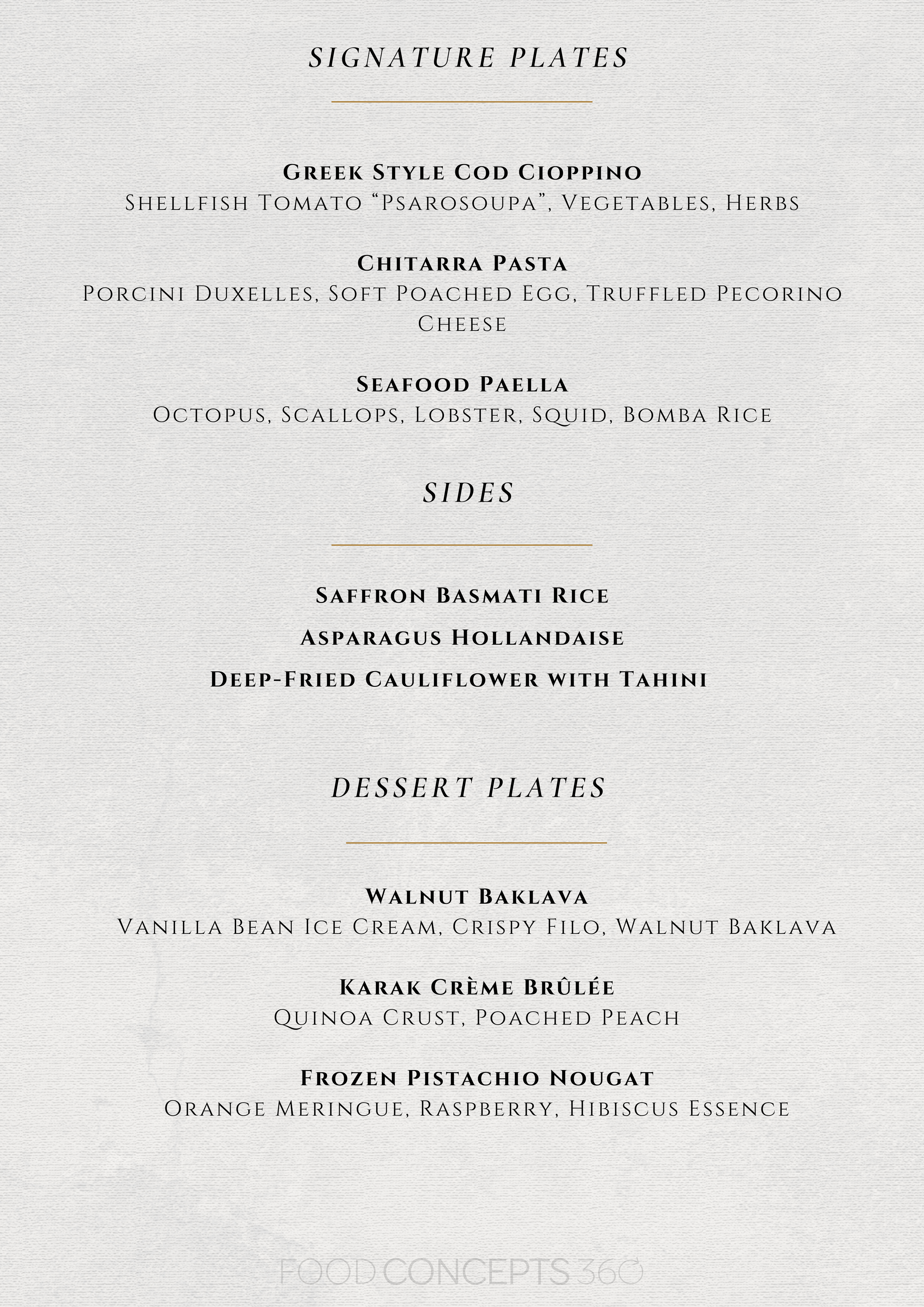 SIGNATURE PLATES

Greek Style Cod Cioppino
Shellfish Tomato "Psarosoupa", Vegetables, Herbs

Chitarra Pasta
Porcini Duxelles, Soft Poached Egg, Truffled Pecorino Cheese

Seafood Paella
Octopus, Scallops, Lobster, Squid, Bomba Rice

SIDES

Saffron Basmati Rice

Asparagus Hollandaise

Deep-Fried Cauliflower with Tahini

DESSERT PLATES

Walnut Baklava
Vanilla Bean Ice Cream, Crispy Filo, Walnut Baklava

Karak Crème Brûlée
Quinoa Crust, Poached Peach

Frozen Pistachio Nougat
Orange Meringue, Raspberry, Hibiscus Essence

FOOD CONCEPTS 360